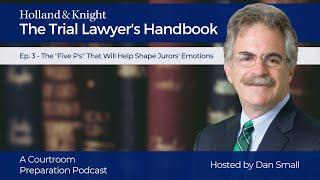 Holland & Knight
The Trial Lawyer's Handbook

Ep. 3 - The "Five P's" That Will Help Shape Jurors' Emotions

A Courtroom Preparation Podcast

Hosted by Dan Small